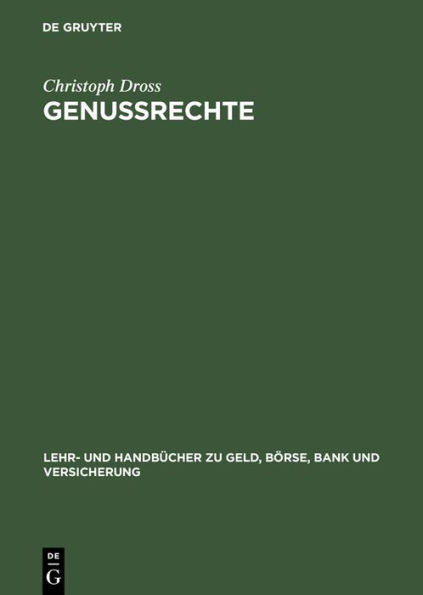 DE GRUYTER

Christoph Dross
GENUSSRECHTE

LEHR- UND HANDBÜCHER ZU GELD, BÖRSE, BANK UND VERSICHERUNG

DE
G